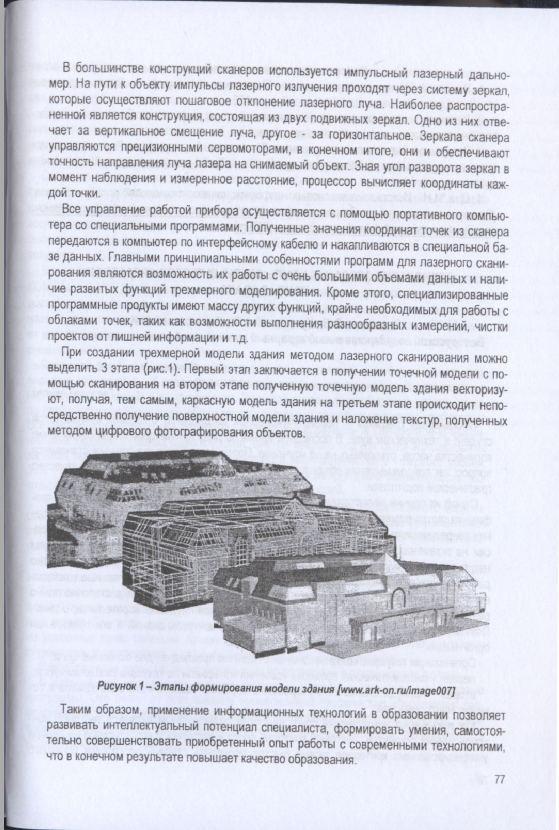 В большинстве конструкций сканеров используется импульсный лазерный дальномер. На пути к объекту импульсы лазерного излучения проходят через систему зеркал, которые осуществляют пошаговое отклонение лазерного луча. Наиболее распространенной является конструкция, состоящая из двух подвижных зеркал. Одно из них отвечает за вертикальное смещение луча, другое - за горизонтальное. Зеркала сканера управляются прецизионными сервомоторами, в конечном итоге, они и обеспечивают точность направления луча лазера на снимаемый объект. Зная угол разворота зеркал в момент наблюдения и измеренное расстояние, процессор вычисляет координаты каждой точки.

Все управление работой прибора осуществляется с помощью портативного компьютера со специальными программами. Полученные значения координат точек из сканера передаются в компьютер по интерфейсному кабелю и накапливаются в специальной базе данных. Главными принципиальными особенностями программ для лазерного сканирования являются возможность их работы с очень большими объемами данных и наличие развитых функций трехмерного моделирования. Кроме этого, специализированные программные продукты имеют массу других функций, крайне необходимых для работы с облаками точек, таких как возможности выполнения разнообразных измерений, чистки проектов от лишней информации и т.д.

При создании трехмерной модели здания методом лазерного сканирования можно выделить 3 этапа (рис.1). Первый этап заключается в получении точечной модели с помощью сканирования на втором этапе полученную точечную модель здания векторизуют, получая, тем самым, каркасную модель здания на третьем этапе происходит непосредственно получение поверхностной модели здания и наложение текстур, полученных методом цифрового фотографирования объектов.

Рисунок 1 – Этапы формирования модели здания [www.ark-on.ru/image007]

Таким образом, применение информационных технологий в образовании позволяет развивать интеллектуальный потенциал специалиста, формировать умения, самостоятельно совершенствовать приобретенный опыт работы с современными технологиями, что в конечном результате повышает качество образования.

77